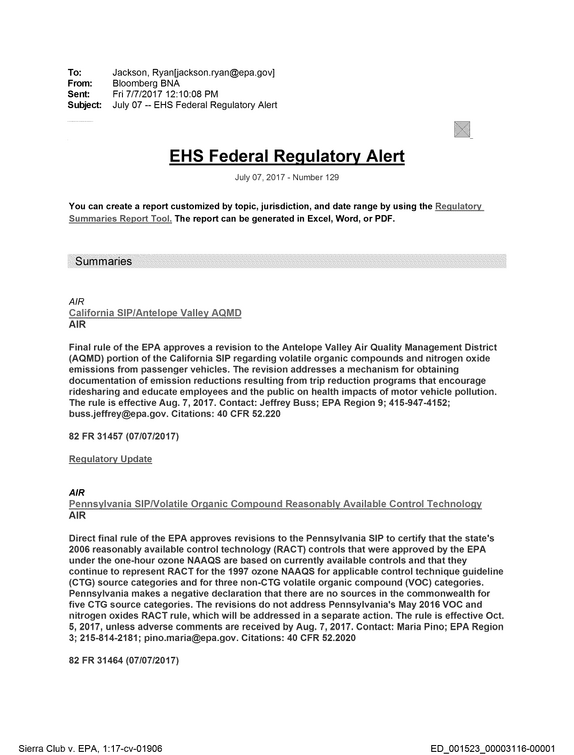 To: Jackson, Ryan[jackson.ryan@epa.gov]
From: Bloomberg BNA
Sent: Fri 7/7/2017 12:10:08 PM
Subject: July 07 -- EHS Federal Regulatory Alert

EHS Federal Regulatory Alert

July 07, 2017 - Number 129

You can create a report customized by topic, jurisdiction, and date range by using the Regulatory Summaries Report Tool. The report can be generated in Excel, Word, or PDF.

Summaries

AIR
California SIP/Antelope Valley AQMD
AIR

Final rule of the EPA approves a revision to the Antelope Valley Air Quality Management District (AQMD) portion of the California SIP regarding volatile organic compounds and nitrogen oxide emissions from passenger vehicles. The revision addresses a mechanism for obtaining documentation of emission reductions resulting from trip reduction programs that encourage ridesharing and educate employees and the public on health impacts of motor vehicle pollution. The rule is effective Aug. 7, 2017. Contact: Jeffrey Buss; EPA Region 9; 415-947-4152; buss.jeffrey@epa.gov. Citations: 40 CFR 52.220

82 FR 31457 (07/07/2017)

Regulatory Update

AIR
Pennsylvania SIP/Volatile Organic Compound Reasonably Available Control Technology
AIR

Direct final rule of the EPA approves revisions to the Pennsylvania SIP to certify that the state's 2006 reasonably available control technology (RACT) controls that were approved by the EPA under the one-hour ozone NAAQS are based on currently available controls and that they continue to represent RACT for the 1997 ozone NAAQS for applicable control technique guideline (CTG) source categories and for three non-CTG volatile organic compound (VOC) categories. Pennsylvania makes a negative declaration that there are no sources in the commonwealth for five CTG source categories. The revisions do not address Pennsylvania's May 2016 VOC and nitrogen oxides RACT rule, which will be addressed in a separate action. The rule is effective Oct. 5, 2017, unless adverse comments are received by Aug. 7, 2017. Contact: Maria Pino; EPA Region 3; 215-814-2181; pino.maria@epa.gov. Citations: 40 CFR 52.2020

82 FR 31464 (07/07/2017)

Sierra Club v. EPA, 1:17-cv-01906
ED_001523_00003116-00001